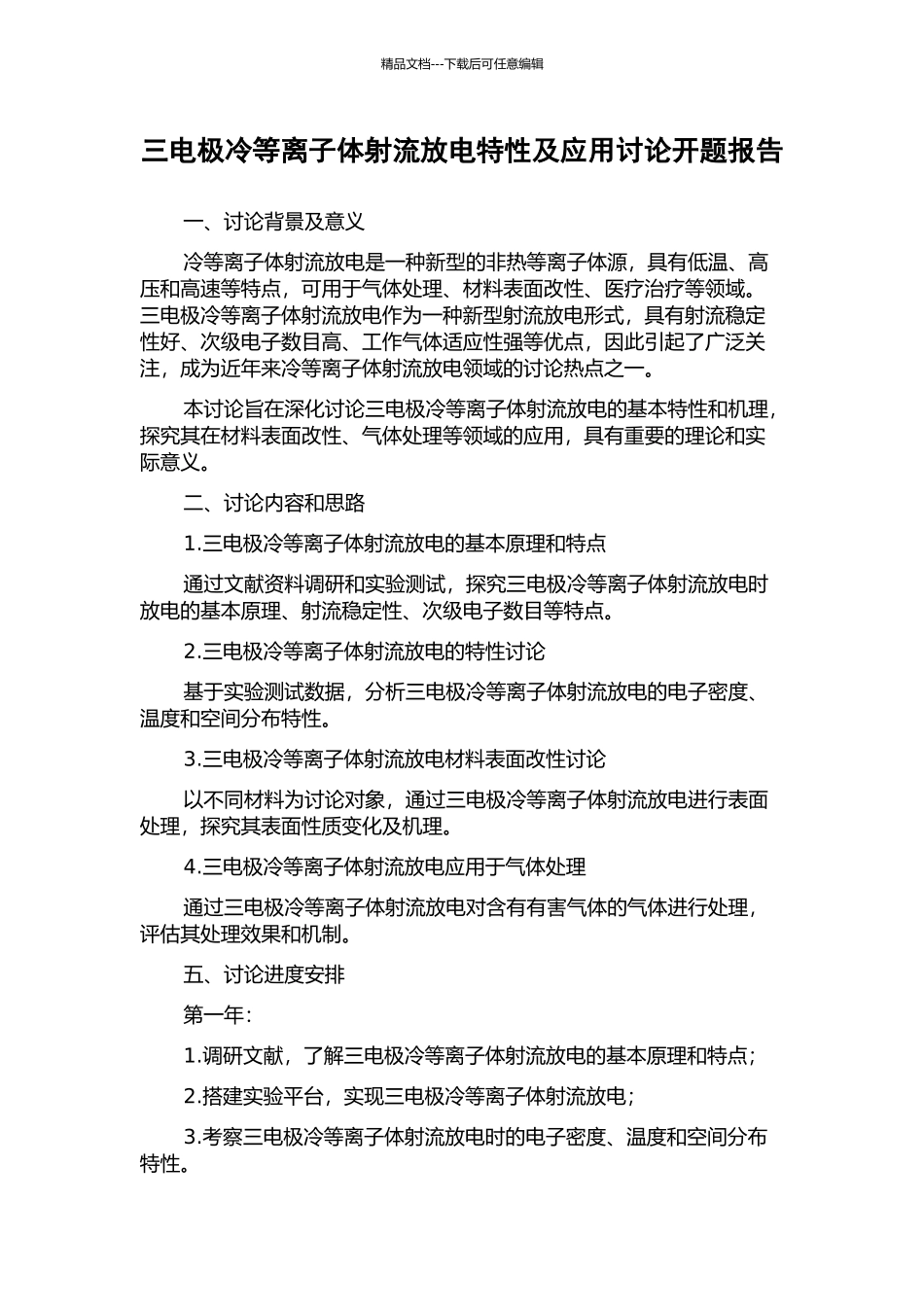 精品文档---下载后可任意编辑

三电极冷等离子体射流放电特性及应用讨论开题报告

一、讨论背景及意义

冷等离子体射流放电是一种新型的非热等离子体源，具有低温、高压和高速等特点，可用于气体处理、材料表面改性、医疗治疗等领域。三电极冷等离子体射流放电作为一种新型射流放电形式，具有射流稳定性好、次级电子数目高、工作气体适应性强等优点，因此引起了广泛关注，成为近年来冷等离子体射流放电领域的讨论热点之一。

本讨论旨在深化讨论三电极冷等离子体射流放电的基本特性和机理，探究其在材料表面改性、气体处理等领域的应用，具有重要的理论和实际意义。

二、讨论内容和思路

1.三电极冷等离子体射流放电的基本原理和特点

通过文献资料调研和实验测试，探究三电极冷等离子体射流放电时放电的基本原理、射流稳定性、次级电子数目等特点。

2.三电极冷等离子体射流放电的特性讨论

基于实验测试数据，分析三电极冷等离子体射流放电的电子密度、温度和空间分布特性。

3.三电极冷等离子体射流放电材料表面改性讨论

以不同材料为讨论对象，通过三电极冷等离子体射流放电进行表面处理，探究其表面性质变化及机理。

4.三电极冷等离子体射流放电应用于气体处理

通过三电极冷等离子体射流放电对含有有害气体的气体进行处理，评估其处理效果和机制。

五、讨论进度安排

第一年：

1.调研文献，了解三电极冷等离子体射流放电的基本原理和特点；

2.搭建实验平台，实现三电极冷等离子体射流放电；

3.考察三电极冷等离子体射流放电时的电子密度、温度和空间分布特性。